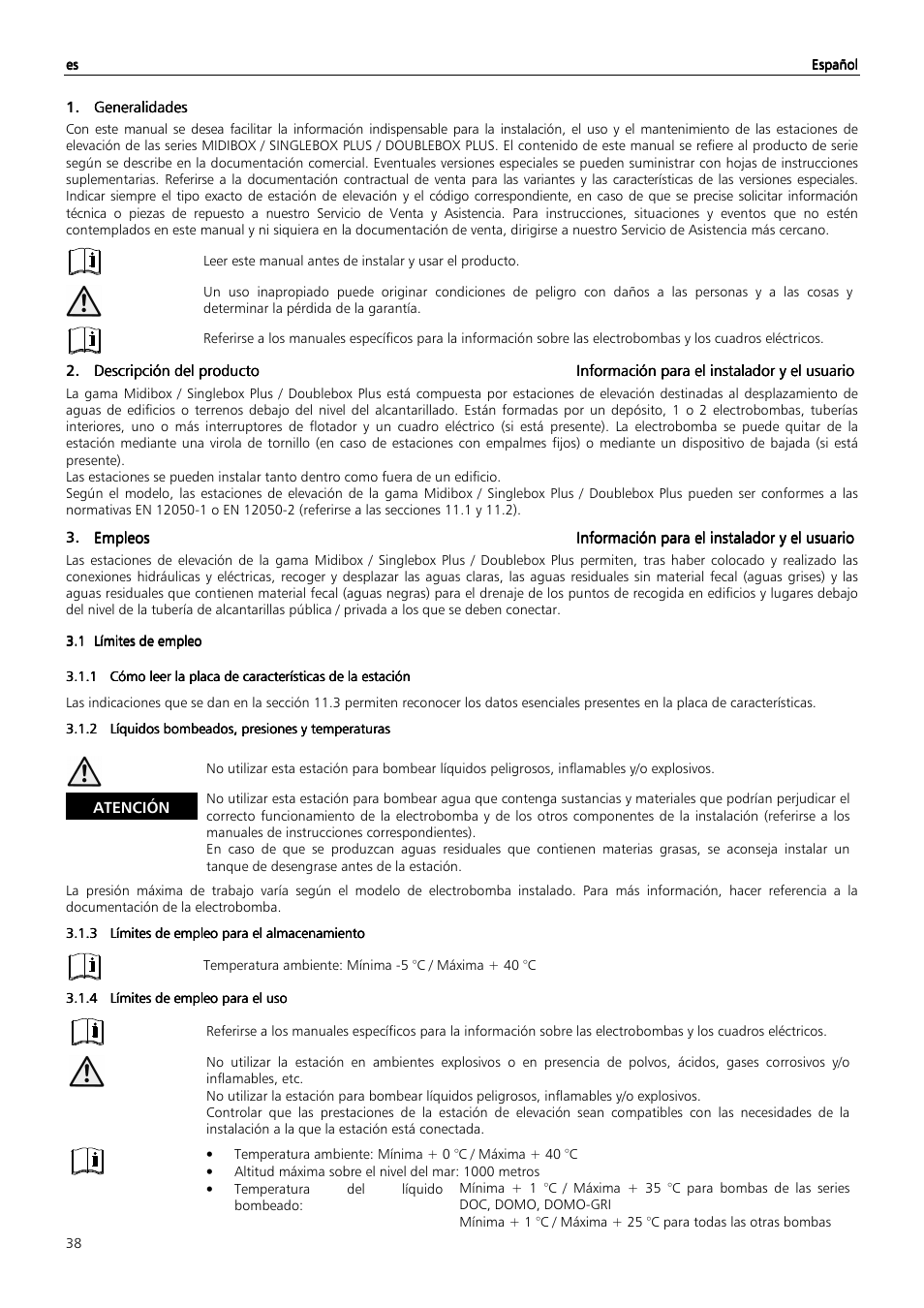 es

Español

1. Generalidades

Con este manual se desea facilitar la información indispensable para la instalación, el uso y el mantenimiento de las estaciones de elevación de las series MIDIBOX / SINGLEBOX PLUS / DOUBLEBOX PLUS. El contenido de este manual se refiere al producto de serie según se describe en la documentación comercial. Eventuales versiones especiales se pueden suministrar con hojas de instrucciones suplementarias. Referirse a la documentación contractual de venta para las variantes y las características de las versiones especiales. Indicar siempre el tipo exacto de estación de elevación y el código correspondiente, en caso de que se precise solicitar información técnica o piezas de repuesto a nuestro Servicio de Venta y Asistencia. Para instrucciones, situaciones y eventos que no estén contemplados en este manual y ni siquiera en la documentación de venta, dirigirse a nuestro Servicio de Asistencia más cercano.

Leer este manual antes de instalar y usar el producto.

Un uso inapropiado puede originar condiciones de peligro con daños a las personas y a las cosas y determinar la pérdida de la garantía.

Referirse a los manuales específicos para la información sobre las electrobombas y los cuadros eléctricos.

2. Descripción del producto

Información para el instalador y el usuario

La gama Midibox / Singlebox Plus / Doublebox Plus está compuesta por estaciones de elevación destinadas al desplazamiento de aguas de edificios o terrenos debajo del nivel del alcantarillado. Están formadas por un depósito, 1 o 2 electrobombas, tuberías interiores, uno o más interruptores de flotador y un cuadro eléctrico (si está presente). La electrobomba se puede quitar de la estación mediante una virola de tornillo (en caso de estaciones con empalmes fijos) o mediante un dispositivo de bajada (si está presente).
Las estaciones se pueden instalar tanto dentro como fuera de un edificio.
Según el modelo, las estaciones de elevación de la gama Midibox / Singlebox Plus / Doublebox Plus pueden ser conformes a las normativas EN 12050-1 o EN 12050-2 (referirse a las secciones 11.1 y 11.2).

3. Empleos

Información para el instalador y el usuario

Las estaciones de elevación de la gama Midibox / Singlebox Plus / Doublebox Plus permiten, tras haber colocado y realizado las conexiones hidráulicas y eléctricas, recoger y desplazar las aguas claras, las aguas residuales sin material fecal (aguas grises) y las aguas residuales que contienen material fecal (aguas negras) para el drenaje de los puntos de recogida en edificios y lugares debajo del nivel de la tubería de alcantarillas pública / privada a los que se deben conectar.

3.1 Límites de empleo

3.1.1 Cómo leer la placa de características de la estación

Las indicaciones que se dan en la sección 11.3 permiten reconocer los datos esenciales presentes en la placa de características.

3.1.2 Líquidos bombeados, presiones y temperaturas

No utilizar esta estación para bombear líquidos peligrosos, inflamables y/o explosivos.

ATENCIÓN

No utilizar esta estación para bombear agua que contenga sustancias y materiales que podrían perjudicar el correcto funcionamiento de la electrobomba y de los otros componentes de la instalación (referirse a los manuales de instrucciones correspondientes).
En caso de que se produzcan aguas residuales que contienen materias grasas, se aconseja instalar un tanque de desengrase antes de la estación.

La presión máxima de trabajo varía según el modelo de electrobomba instalado. Para más información, hacer referencia a la documentación de la electrobomba.

3.1.3 Límites de empleo para el almacenamiento

Temperatura ambiente: Mínima -5 °C / Máxima + 40 °C

3.1.4 Límites de empleo para el uso

Referirse a los manuales específicos para la información sobre las electrobombas y los cuadros eléctricos.

No utilizar la estación en ambientes explosivos o en presencia de polvos, ácidos, gases corrosivos y/o inflamables, etc.
No utilizar la estación para bombear líquidos peligrosos, inflamables y/o explosivos.
Controlar que las prestaciones de la estación de elevación sean compatibles con las necesidades de la instalación a la que la estación está conectada.

• Temperatura ambiente: Mínima + 0 °C / Máxima + 40 °C
• Altitud máxima sobre el nivel del mar: 1000 metros
• Temperatura del líquido bombeado: Mínima + 1 °C / Máxima + 35 °C para bombas de las series DOC, DOMO, DOMO-GRI
Mínima + 1 °C / Máxima + 25 °C para todas las otras bombas

38